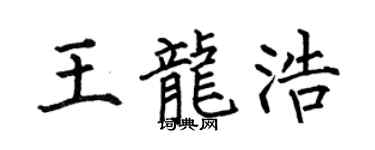 王龍浩

词典网